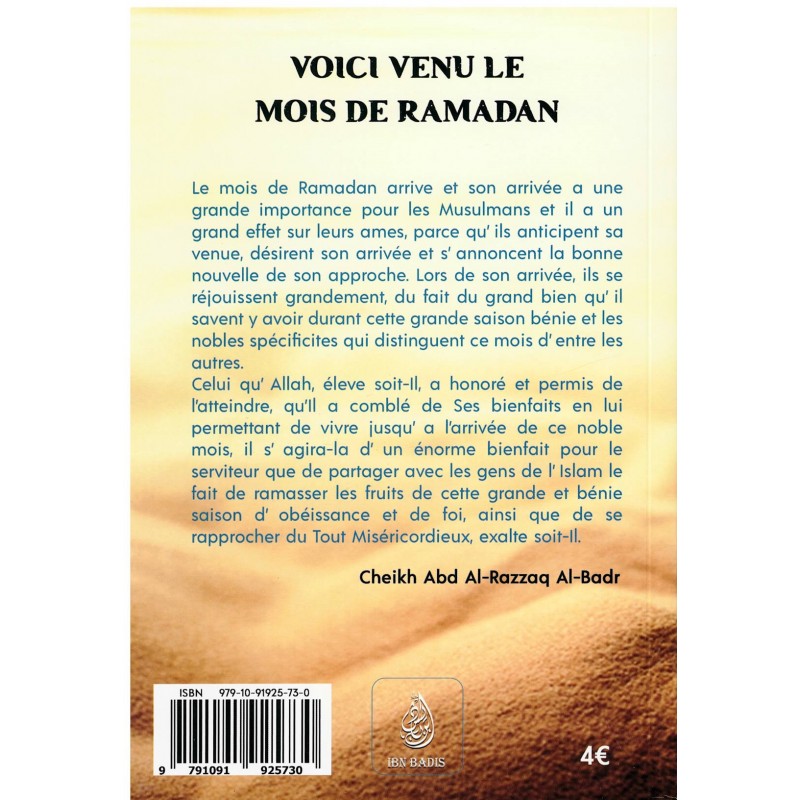 VOICI VENU LE
MOIS DE RAMADAN

Le mois de Ramadan arrive et son arrivée a une grande importance pour les Musulmans et il a un grand effet sur leurs ames, parce qu' ils anticipent sa venue, désirent son arrivée et s' annoncent la bonne nouvelle de son approche. Lors de son arrivée, ils se réjouissent grandement, du fait du grand bien qu' il savent y avoir durant cette grande saison bénie et les nobles spécificites qui distinguent ce mois d' entre les autres.
Celui qu' Allah, éleve soit-Il, a honoré et permis de l'atteindre, qu'Il a comblé de Ses bienfaits en lui permettant de vivre jusqu' a l'arrivée de ce noble mois, il s' agira-la d' un énorme bienfait pour le serviteur que de partager avec les gens de l' Islam le fait de ramasser les fruits de cette grande et bénie saison d' obéissance et de foi, ainsi que de se rapprocher du Tout Miséricordieux, exalte soit-Il.

Cheikh Abd Al-Razzaq Al-Badr

ISBN 979-10-91925-73-0
9 791091 925730

IBN BADIS

4€